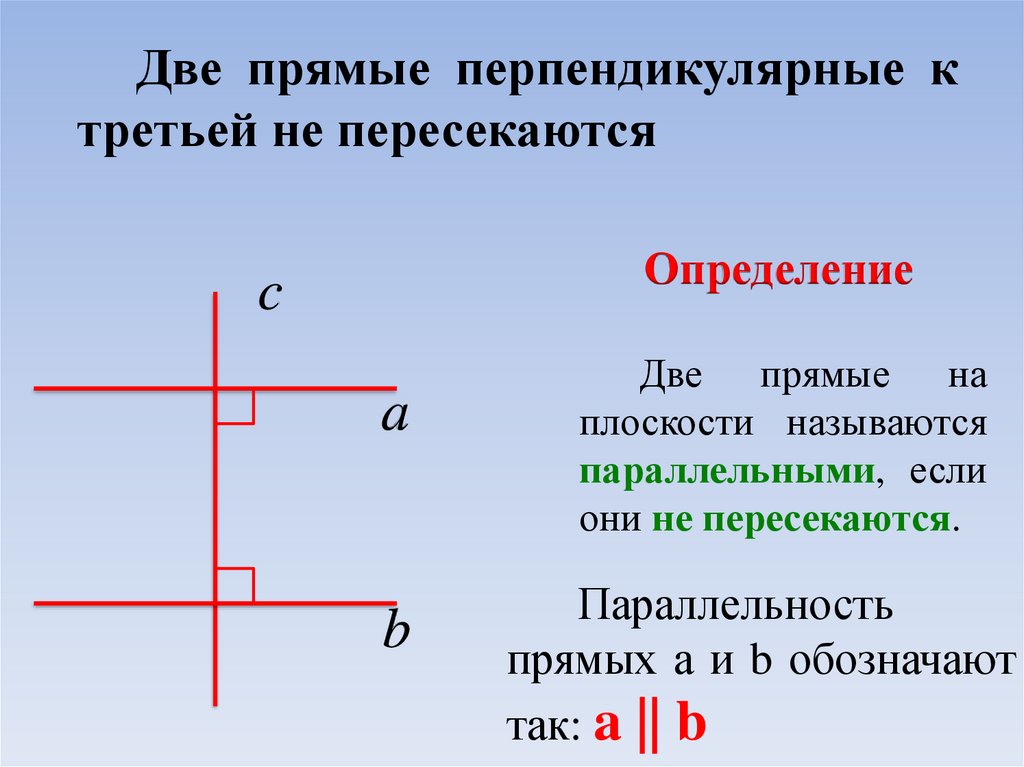 Две прямые перпендикулярные к третьей не пересекаются

c

a

b

Определение

Две прямые на плоскости называются параллельными, если они не пересекаются.

Параллельность прямых a и b обозначают так: $a \parallel b$